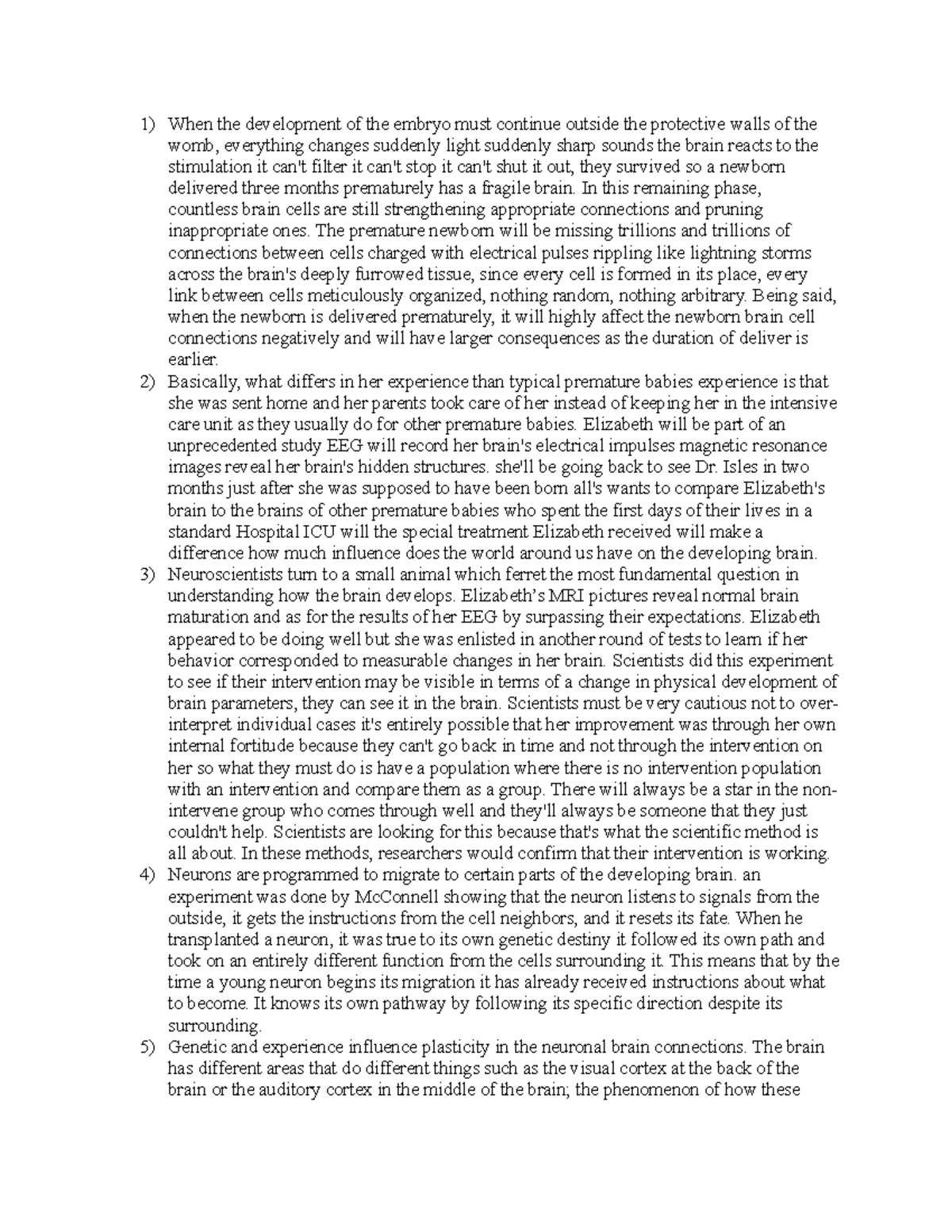 1) When the development of the embryo must continue outside the protective walls of the womb, everything changes suddenly light suddenly sharp sounds the brain reacts to the stimulation it can't filter it can't stop it can't shut it out, they survived so a newborn delivered three months prematurely has a fragile brain. In this remaining phase, countless brain cells are still strengthening appropriate connections and pruning inappropriate ones. The premature newborn will be missing trillions and trillions of connections between cells charged with electrical pulses rippling like lightning storms across the brain's deeply furrowed tissue, since every cell is formed in its place, every link between cells meticulously organized, nothing random, nothing arbitrary. Being said, when the newborn is delivered prematurely, it will highly affect the newborn brain cell connections negatively and will have larger consequences as the duration of deliver is earlier.

2) Basically, what differs in her experience than typical premature babies experience is that she was sent home and her parents took care of her instead of keeping her in the intensive care unit as they usually do for other premature babies. Elizabeth will be part of an unprecedented study EEG will record her brain's electrical impulses magnetic resonance images reveal her brain's hidden structures. she'll be going back to see Dr. Isles in two months just after she was supposed to have been born all's wants to compare Elizabeth's brain to the brains of other premature babies who spent the first days of their lives in a standard Hospital ICU will the special treatment Elizabeth received will make a difference how much influence does the world around us have on the developing brain.

3) Neuroscientists turn to a small animal which ferret the most fundamental question in understanding how the brain develops. Elizabeth's MRI pictures reveal normal brain maturation and as for the results of her EEG by surpassing their expectations. Elizabeth appeared to be doing well but she was enlisted in another round of tests to learn if her behavior corresponded to measurable changes in her brain. Scientists did this experiment to see if their intervention may be visible in terms of a change in physical development of brain parameters, they can see it in the brain. Scientists must be very cautious not to over-interpret individual cases it's entirely possible that her improvement was through her own internal fortitude because they can't go back in time and not through the intervention on her so what they must do is have a population where there is no intervention population with an intervention and compare them as a group. There will always be a star in the non-intervene group who comes through well and they'll always be someone that they just couldn't help. Scientists are looking for this because that's what the scientific method is all about. In these methods, researchers would confirm that their intervention is working.

4) Neurons are programmed to migrate to certain parts of the developing brain. an experiment was done by McConnell showing that the neuron listens to signals from the outside, it gets the instructions from the cell neighbors, and it resets its fate. When he transplanted a neuron, it was true to its own genetic destiny it followed its own path and took on an entirely different function from the cells surrounding it. This means that by the time a young neuron begins its migration it has already received instructions about what to become. It knows its own pathway by following its specific direction despite its surrounding.

5) Genetic and experience influence plasticity in the neuronal brain connections. The brain has different areas that do different things such as the visual cortex at the back of the brain or the auditory cortex in the middle of the brain; the phenomenon of how these